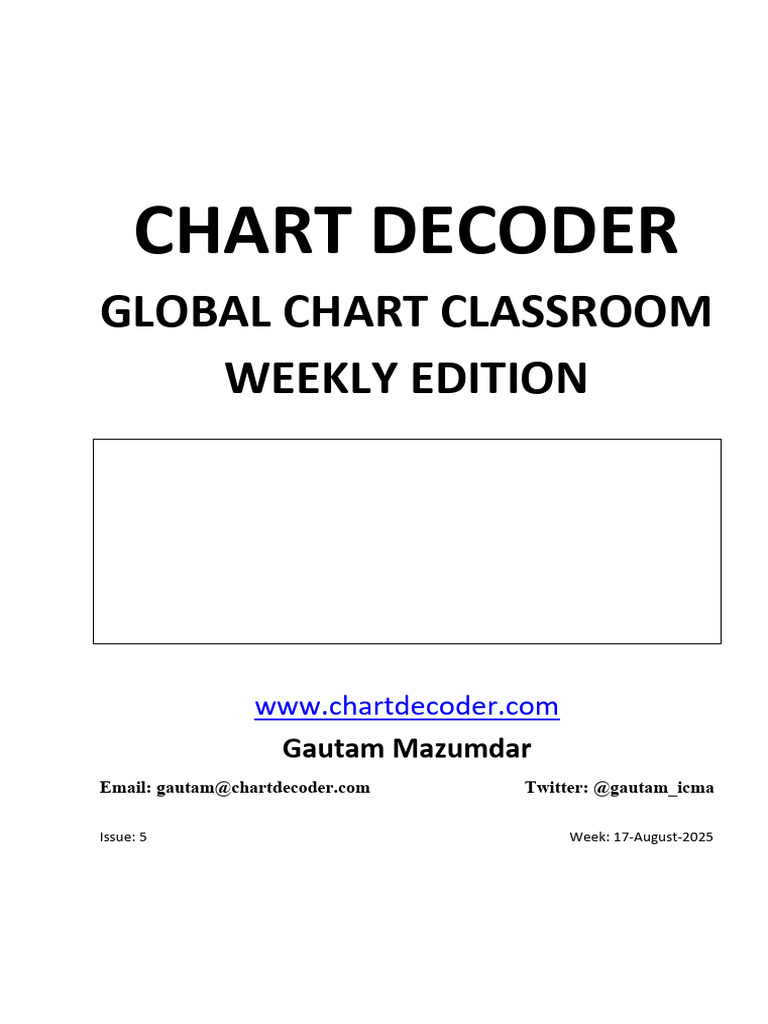 CHART DECODER

GLOBAL CHART CLASSROOM

WEEKLY EDITION

www.chartdecoder.com

Gautam Mazumdar

Email: gautam@chartdecoder.com Twitter: @gautam_icma

Issue: 5 Week: 17-August-2025